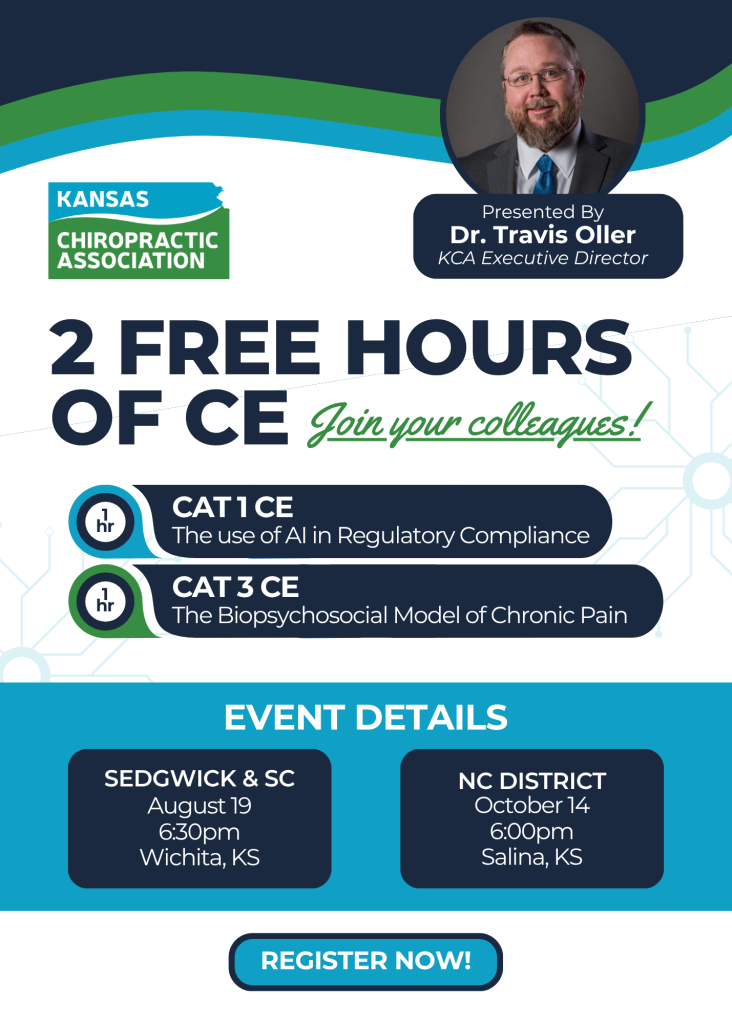 KANSAS
CHIROPRACTIC
ASSOCIATION

Presented By
Dr. Travis Oller
KCA Executive Director

2 FREE HOURS OF CE

Join your colleagues!

1 hr
CAT 1 CE
The use of AI in Regulatory Compliance

1 hr
CAT 3 CE
The Biopsychosocial Model of Chronic Pain

EVENT DETAILS

SEDGWICK & SC
August 19
6:30pm
Wichita, KS

NC DISTRICT
October 14
6:00pm
Salina, KS

REGISTER NOW!